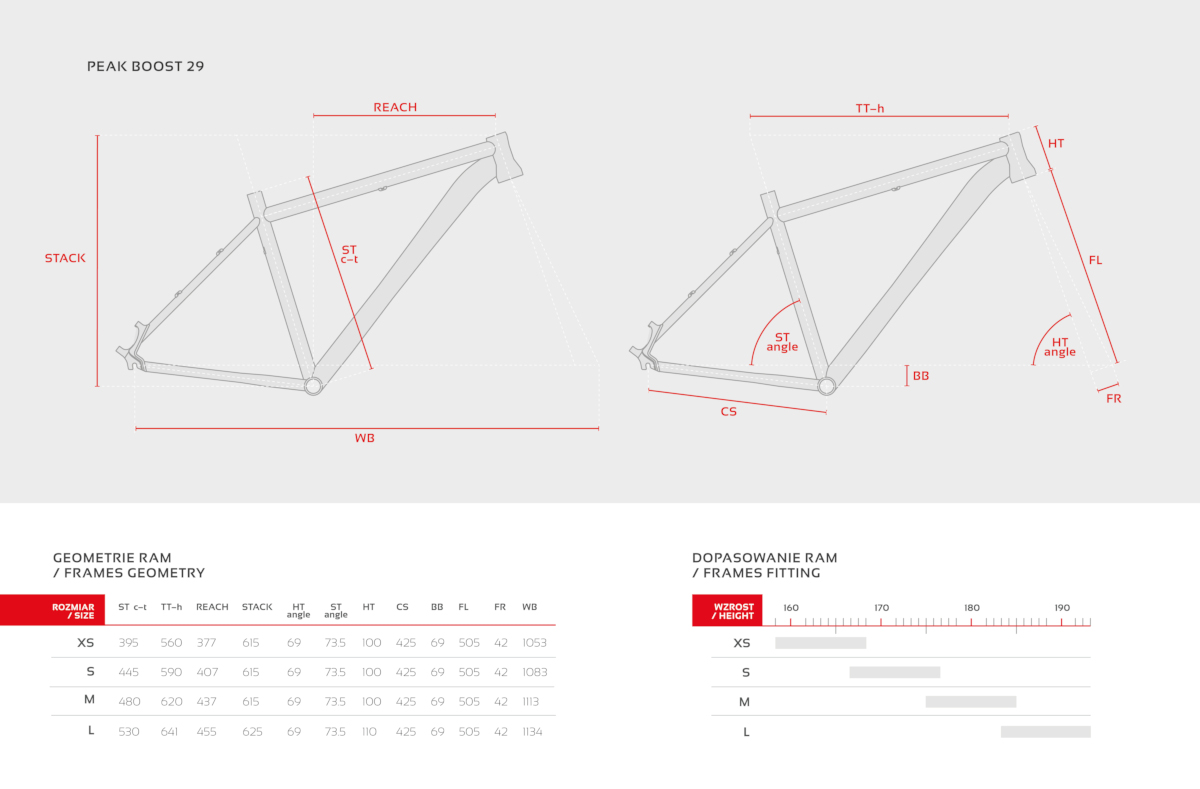 PEAK BOOST 29

REACH

STACK

ST
c–t

WB

TT–h

HT

FL

ST
angle

HT
angle

BB

CS

FR

GEOMETRIE RAM
/ FRAMES GEOMETRY

| ROZMIAR / SIZE | ST c–t | TT–h | REACH | STACK | HT angle | ST angle | HT | CS | BB | FL | FR | WB |
|---|---|---|---|---|---|---|---|---|---|---|---|---|
| XS | 395 | 560 | 377 | 615 | 69 | 73.5 | 100 | 425 | 69 | 505 | 42 | 1053 |
| S | 445 | 590 | 407 | 615 | 69 | 73.5 | 100 | 425 | 69 | 505 | 42 | 1083 |
| M | 480 | 620 | 437 | 615 | 69 | 73.5 | 100 | 425 | 69 | 505 | 42 | 1113 |
| L | 530 | 641 | 455 | 625 | 69 | 73.5 | 110 | 425 | 69 | 505 | 42 | 1134 |

DOPASOWANIE RAM
/ FRAMES FITTING

WZROST
/ HEIGHT

160 170 180 190

XS
S
M
L